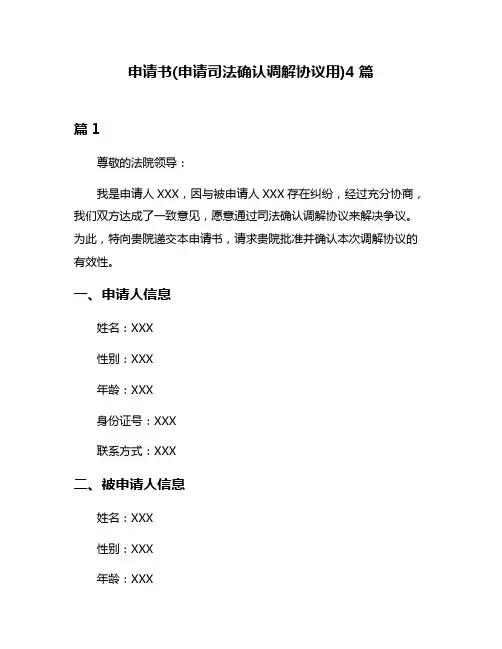 申请书(申请司法确认调解协议用)4 篇

篇 1

尊敬的法院领导：

我是申请人 XXX，因与被申请人 XXX 存在纠纷，经过充分协商，我们双方达成了一致意见，愿意通过司法确认调解协议来解决争议。为此，特向贵院递交本申请书，请求贵院批准并确认本次调解协议的有效性。

一、申请人信息

姓名：XXX

性别：XXX

年龄：XXX

身份证号：XXX

联系方式：XXX

二、被申请人信息

姓名：XXX

性别：XXX

年龄：XXX